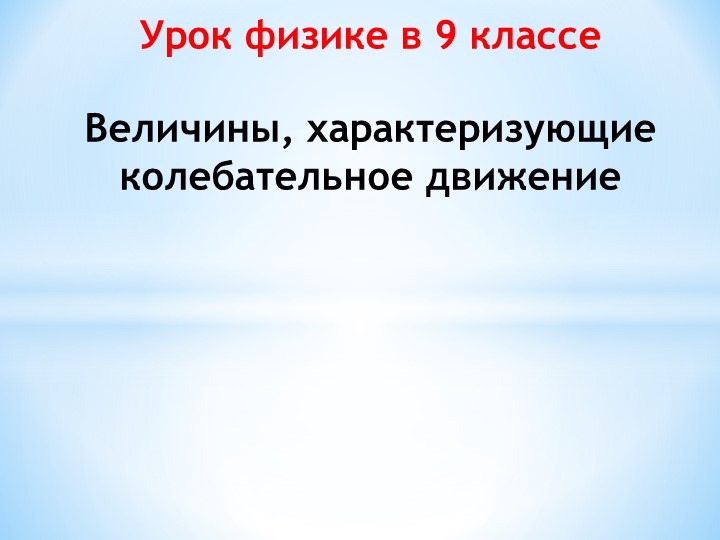 Урок физике в 9 классе

Величины, характеризующие колебательное движение